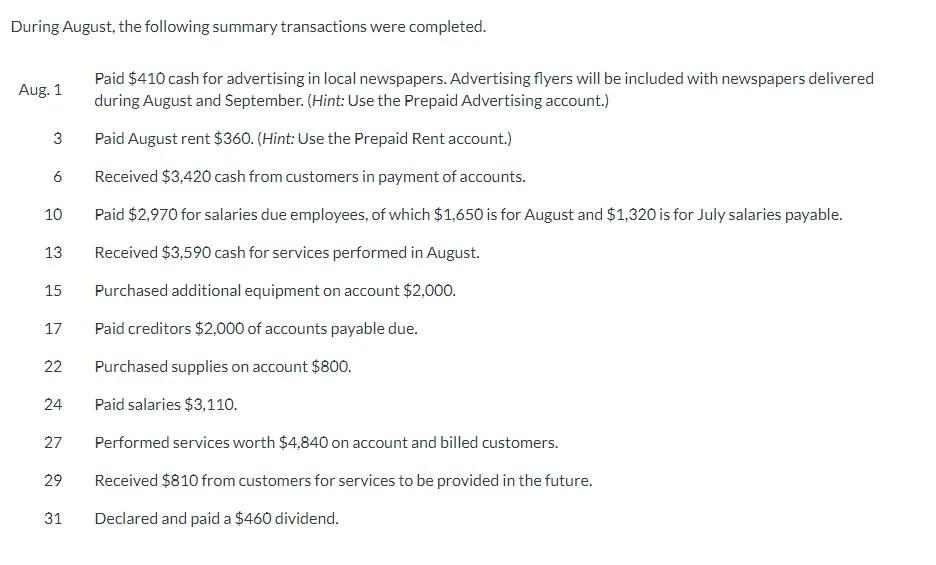 During August, the following summary transactions were completed.

| | |
|---|---|
| Aug. 1 | Paid \$410 cash for advertising in local newspapers. Advertising flyers will be included with newspapers delivered during August and September. (Hint: Use the Prepaid Advertising account.) |
| 3 | Paid August rent \$360. (Hint: Use the Prepaid Rent account.) |
| 6 | Received \$3,420 cash from customers in payment of accounts. |
| 10 | Paid \$2,970 for salaries due employees, of which \$1,650 is for August and \$1,320 is for July salaries payable. |
| 13 | Received \$3,590 cash for services performed in August. |
| 15 | Purchased additional equipment on account \$2,000. |
| 17 | Paid creditors \$2,000 of accounts payable due. |
| 22 | Purchased supplies on account \$800. |
| 24 | Paid salaries \$3,110. |
| 27 | Performed services worth \$4,840 on account and billed customers. |
| 29 | Received \$810 from customers for services to be provided in the future. |
| 31 | Declared and paid a \$460 dividend. |